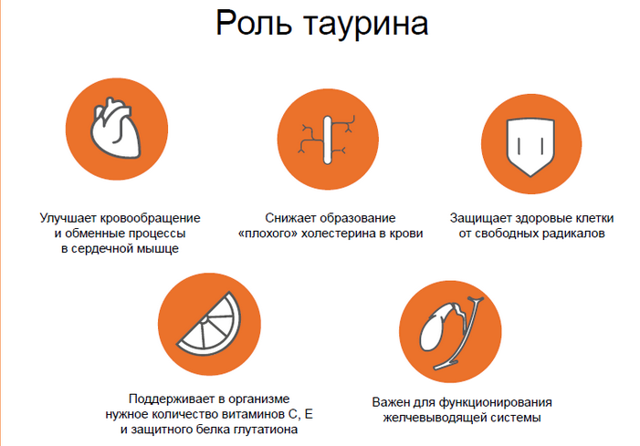 Роль таурина

Улучшает кровообращение и обменные процессы в сердечной мышце

Снижает образование «плохого» холестерина в крови

Защищает здоровые клетки от свободных радикалов

Поддерживает в организме нужное количество витаминов С, Е и защитного белка глутатиона

Важен для функционирования желчевыводящей системы